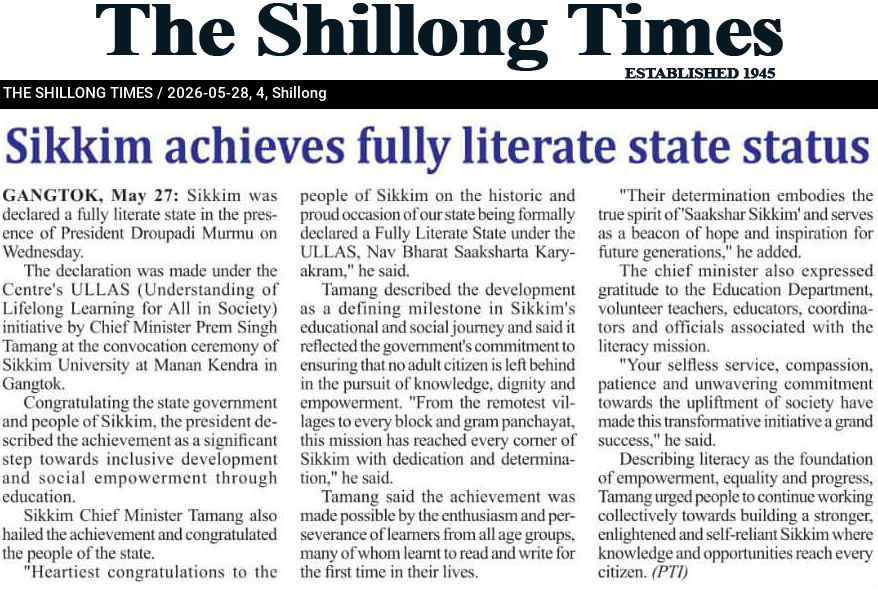 The Shillong Times

ESTABLISHED 1945

THE SHILLONG TIMES / 2026-05-28, 4, Shillong

Sikkim achieves fully literate state status

GANGTOK, May 27: Sikkim was declared a fully literate state in the presence of President Droupadi Murmu on Wednesday.

The declaration was made under the Centre's ULLAS (Understanding of Lifelong Learning for All in Society) initiative by Chief Minister Prem Singh Tamang at the convocation ceremony of Sikkim University at Manan Kendra in Gangtok.

Congratulating the state government and people of Sikkim, the president described the achievement as a significant step towards inclusive development and social empowerment through education.

Sikkim Chief Minister Tamang also hailed the achievement and congratulated the people of the state.

"Heartiest congratulations to the people of Sikkim on the historic and proud occasion of our state being formally declared a Fully Literate State under the ULLAS, Nav Bharat Saaksharta Karyakram," he said.

Tamang described the development as a defining milestone in Sikkim's educational and social journey and said it reflected the government's commitment to ensuring that no adult citizen is left behind in the pursuit of knowledge, dignity and empowerment. "From the remotest villages to every block and gram panchayat, this mission has reached every corner of Sikkim with dedication and determination," he said.

Tamang said the achievement was made possible by the enthusiasm and perseverance of learners from all age groups, many of whom learnt to read and write for the first time in their lives.

"Their determination embodies the true spirit of 'Saakshar Sikkim' and serves as a beacon of hope and inspiration for future generations," he added.

The chief minister also expressed gratitude to the Education Department, volunteer teachers, educators, coordinators and officials associated with the literacy mission.

"Your selfless service, compassion, patience and unwavering commitment towards the upliftment of society have made this transformative initiative a grand success," he said.

Describing literacy as the foundation of empowerment, equality and progress, Tamang urged people to continue working collectively towards building a stronger, enlightened and self-reliant Sikkim where knowledge and opportunities reach every citizen. (PTI)